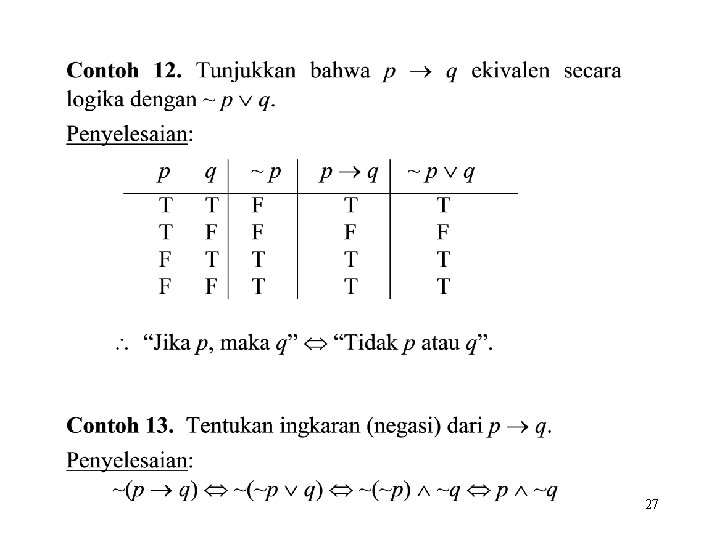 **Contoh 12.** Tunjukkan bahwa $p \rightarrow q$ ekivalen secara logika dengan $\sim p \vee q$.

Penyelesaian:

| $p$ | $q$ | $\sim p$ | $p \rightarrow q$ | $\sim p \vee q$ |
|---|---|---|---|---|
| T | T | F | T | T |
| T | F | F | F | F |
| F | T | T | T | T |
| F | F | T | T | T |

$\therefore$ "Jika $p$, maka $q$" $\Leftrightarrow$ "Tidak $p$ atau $q$".

**Contoh 13.** Tentukan ingkaran (negasi) dari $p \rightarrow q$.

Penyelesaian:

$\sim(p \rightarrow q) \Leftrightarrow \sim(\sim p \vee q) \Leftrightarrow \sim(\sim p) \wedge \sim q \Leftrightarrow p \wedge \sim q$

27